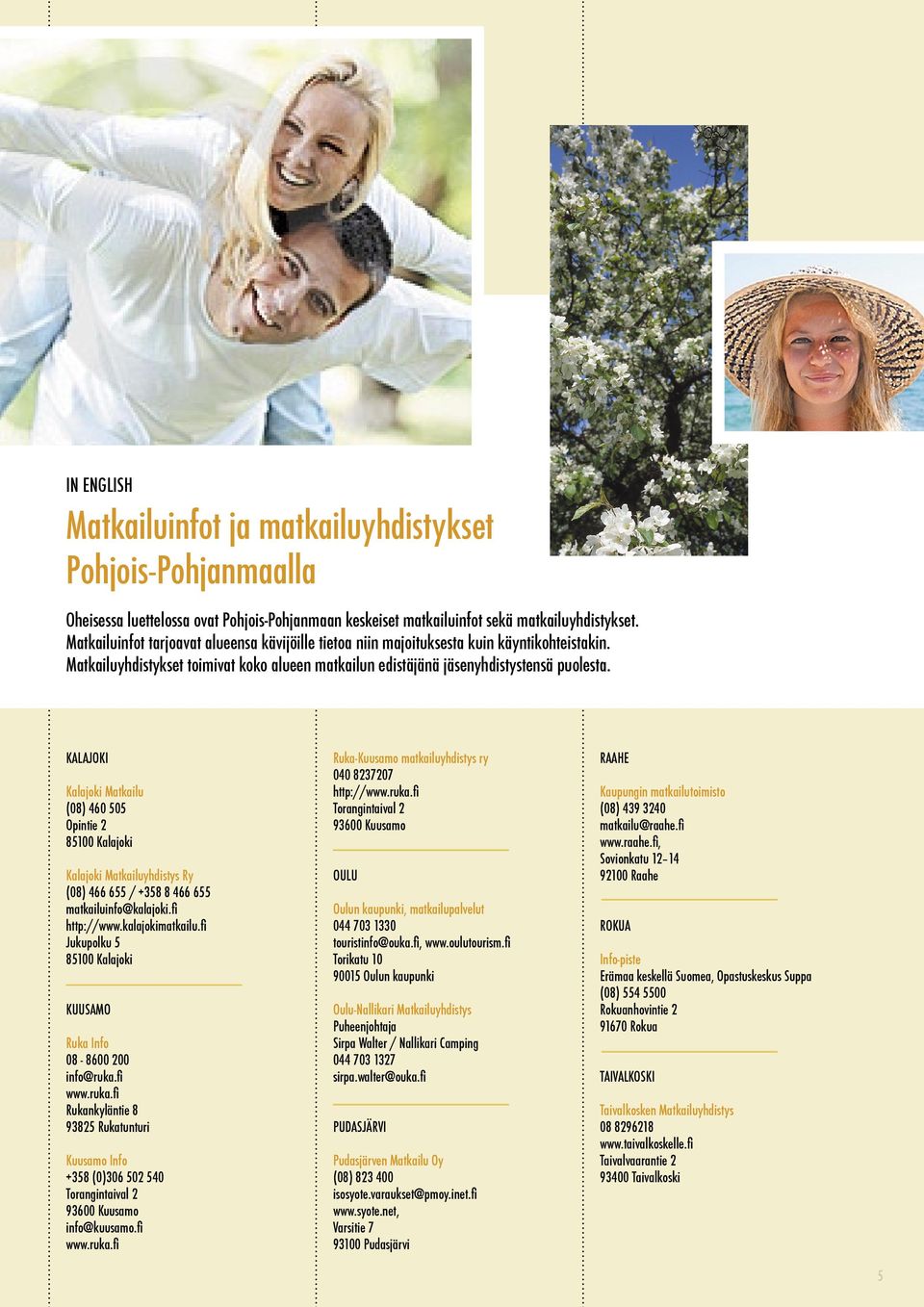 IN ENGLISH

Matkailuinfot ja matkailuyhdistykset Pohjois-Pohjanmaalla

Oheisessa luettelossa ovat Pohjois-Pohjanmaan keskeiset matkailuinfot sekä matkailuyhdistykset. Matkailuinfot tarjoavat alueensa kävijöille tietoa niin majoituksesta kuin käyntikohteistakin. Matkailuyhdistykset toimivat koko alueen matkailun edistäjänä jäsenyhdistystensä puolesta.

KALAJOKI

Kalajoki Matkailu
(08) 460 505
Opintie 2
85100 Kalajoki

Kalajoki Matkailuyhdistys Ry
(08) 466 655 / +358 8 466 655
matkailuinfo@kalajoki.fi
http://www.kalajokimatkailu.fi
Jukupolku 5
85100 Kalajoki

KUUSAMO

Ruka Info
08 - 8600 200
info@ruka.fi
www.ruka.fi
Rukankyläntie 8
93825 Rukatunturi

Kuusamo Info
+358 (0)306 502 540
Torangintaival 2
93600 Kuusamo
info@kuusamo.fi
www.ruka.fi

Ruka-Kuusamo matkailuyhdistys ry
040 8237207
http://www.ruka.fi
Torangintaival 2
93600 Kuusamo

OULU

Oulun kaupunki, matkailupalvelut
044 703 1330
touristinfo@ouka.fi, www.oulutourism.fi
Torikatu 10
90015 Oulun kaupunki

Oulu-Nallikari Matkailuyhdistys
Puheenjohtaja
Sirpa Walter / Nallikari Camping
044 703 1327
sirpa.walter@ouka.fi

PUDASJÄRVI

Pudasjärven Matkailu Oy
(08) 823 400
isosyote.varaukset@pmoy.inet.fi
www.syote.net,
Varsitie 7
93100 Pudasjärvi

RAAHE

Kaupungin matkailutoimisto
(08) 439 3240
matkailu@raahe.fi
www.raahe.fi,
Sovionkatu 12–14
92100 Raahe

ROKUA

Info-piste
Erämaa keskellä Suomea, Opastuskeskus Suppa
(08) 554 5500
Rokuanhovintie 2
91670 Rokua

TAIVALKOSKI

Taivalkosken Matkailuyhdistys
08 8296218
www.taivalkoskelle.fi
Taivalvaarantie 2
93400 Taivalkoski

5